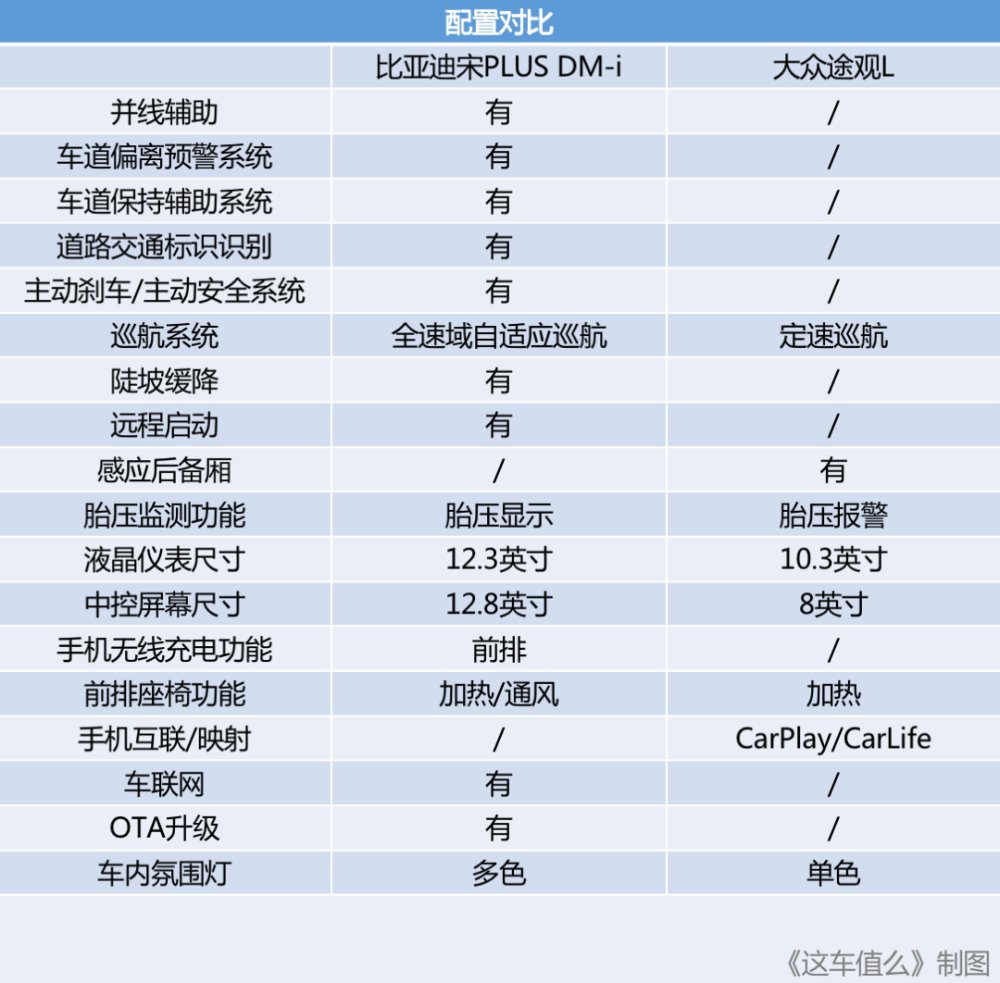 配置对比

| | 比亚迪宋PLUS DM-i | 大众途观L |
|---|---|---|
| 并线辅助 | 有 | / |
| 车道偏离预警系统 | 有 | / |
| 车道保持辅助系统 | 有 | / |
| 道路交通标识识别 | 有 | / |
| 主动刹车/主动安全系统 | 有 | / |
| 巡航系统 | 全速域自适应巡航 | 定速巡航 |
| 陡坡缓降 | 有 | / |
| 远程启动 | 有 | / |
| 感应后备厢 | / | 有 |
| 胎压监测功能 | 胎压显示 | 胎压报警 |
| 液晶仪表尺寸 | 12.3英寸 | 10.3英寸 |
| 中控屏幕尺寸 | 12.8英寸 | 8英寸 |
| 手机无线充电功能 | 前排 | / |
| 前排座椅功能 | 加热/通风 | 加热 |
| 手机互联/映射 | / | CarPlay/CarLife |
| 车联网 | 有 | / |
| OTA升级 | 有 | / |
| 车内氛围灯 | 多色 | 单色 |

《这车值么》制图